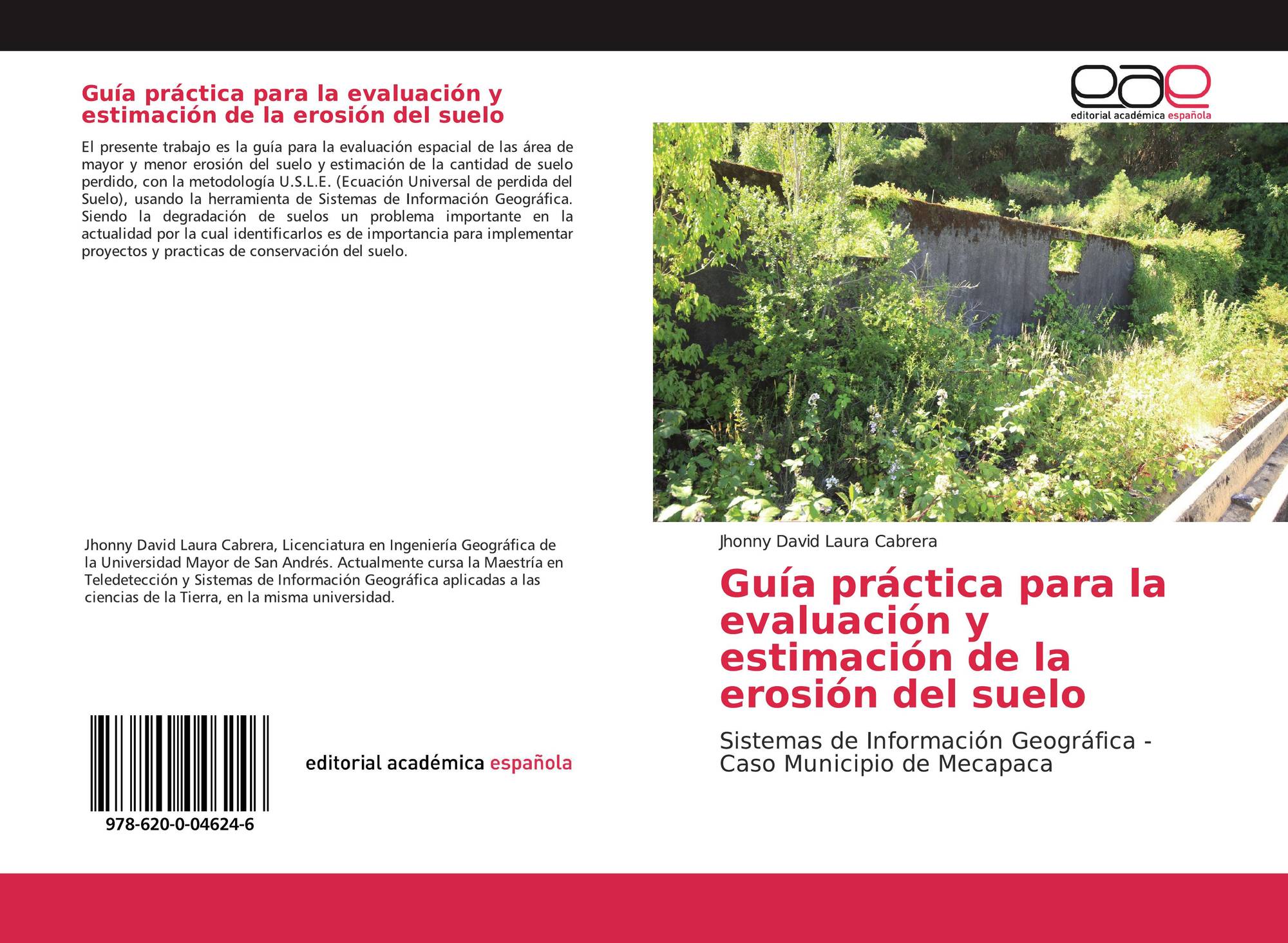 Guía práctica para la evaluación y estimación de la erosión del suelo

El presente trabajo es la guía para la evaluación espacial de las área de mayor y menor erosión del suelo y estimación de la cantidad de suelo perdido, con la metodología U.S.L.E. (Ecuación Universal de perdida del Suelo), usando la herramienta de Sistemas de Información Geográfica. Siendo la degradación de suelos un problema importante en la actualidad por la cual identificarlos es de importancia para implementar proyectos y practicas de conservación del suelo.

Jhonny David Laura Cabrera, Licenciatura en Ingeniería Geográfica de la Universidad Mayor de San Andrés. Actualmente cursa la Maestría en Teledetección y Sistemas de Información Geográfica aplicadas a las ciencias de la Tierra, en la misma universidad.

978-620-0-04624-6

editorial académica española

eae
editorial académica española

Jhonny David Laura Cabrera

Guía práctica para la evaluación y estimación de la erosión del suelo

Sistemas de Información Geográfica - Caso Municipio de Mecapaca